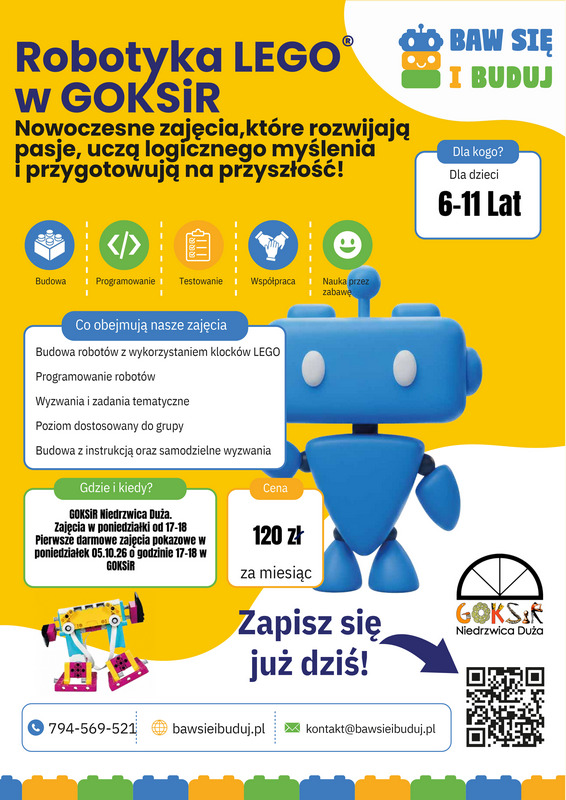 Robotyka LEGO®
w GOKSiR

BAW SIĘ I BUDUJ

Nowoczesne zajęcia,które rozwijają pasje, uczą logicznego myślenia i przygotowują na przyszłość!

Dla kogo?
Dla dzieci
6-11 Lat

Budowa
Programowanie
Testowanie
Współpraca
Nauka przez zabawę

Co obejmują nasze zajęcia
Budowa robotów z wykorzystaniem klocków LEGO
Programowanie robotów
Wyzwania i zadania tematyczne
Poziom dostosowany do grupy
Budowa z instrukcją oraz samodzielne wyzwania

Gdzie i kiedy?
GOKSiR Niedrzwica Duża.
Zajęcia w poniedziałki od 17-18
Pierwsze darmowe zajęcia pokazowe w poniedziałek 05.10.26 o godzinie 17-18 w GOKSiR

Cena
120 zł
za miesiąc

GOKSiR
Niedrzwica Duża

Zapisz się już dziś!

794-569-521
bawsieibuduj.pl
kontakt@bawsieibuduj.pl